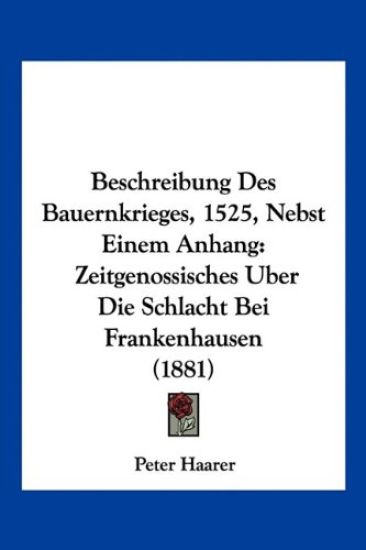 Beschreibung Des Bauernkrieges, 1525, Nebst Einem Anhang: Zeitgenossisches Uber Die Schlacht Bei Frankenhausen (1881)

Peter Haarer